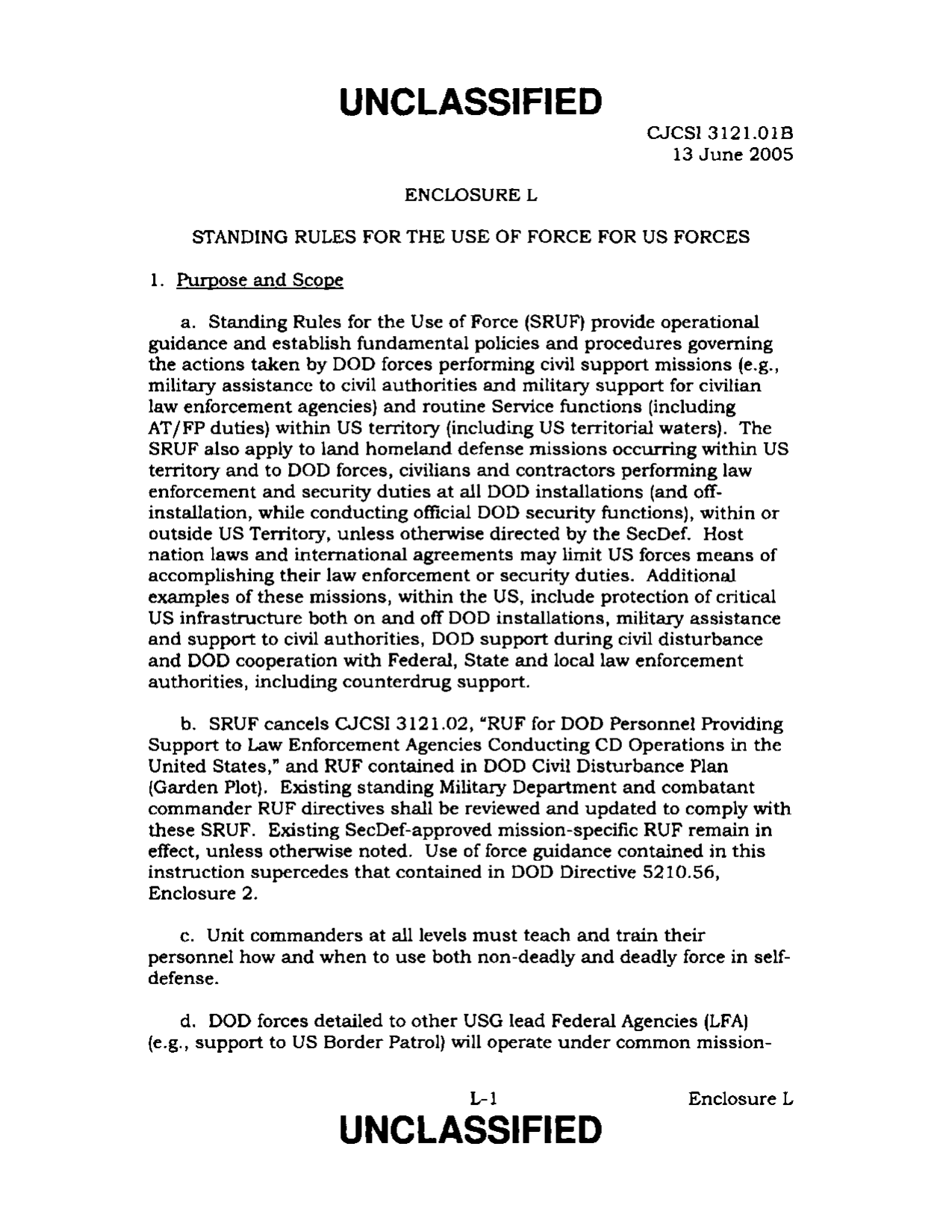 UNCLASSIFIED

CJCSI 3121.01B
13 June 2005

ENCLOSURE L

STANDING RULES FOR THE USE OF FORCE FOR US FORCES

1. Purpose and Scope

a. Standing Rules for the Use of Force (SRUF) provide operational guidance and establish fundamental policies and procedures governing the actions taken by DOD forces performing civil support missions (e.g., military assistance to civil authorities and military support for civilian law enforcement agencies) and routine Service functions (including AT/FP duties) within US territory (including US territorial waters). The SRUF also apply to land homeland defense missions occurring within US territory and to DOD forces, civilians and contractors performing law enforcement and security duties at all DOD installations (and off-installation, while conducting official DOD security functions), within or outside US Territory, unless otherwise directed by the SecDef. Host nation laws and international agreements may limit US forces means of accomplishing their law enforcement or security duties. Additional examples of these missions, within the US, include protection of critical US infrastructure both on and off DOD installations, military assistance and support to civil authorities, DOD support during civil disturbance and DOD cooperation with Federal, State and local law enforcement authorities, including counterdrug support.

b. SRUF cancels CJCSI 3121.02, "RUF for DOD Personnel Providing Support to Law Enforcement Agencies Conducting CD Operations in the United States," and RUF contained in DOD Civil Disturbance Plan (Garden Plot). Existing standing Military Department and combatant commander RUF directives shall be reviewed and updated to comply with these SRUF. Existing SecDef-approved mission-specific RUF remain in effect, unless otherwise noted. Use of force guidance contained in this instruction supercedes that contained in DOD Directive 5210.56, Enclosure 2.

c. Unit commanders at all levels must teach and train their personnel how and when to use both non-deadly and deadly force in self-defense.

d. DOD forces detailed to other USG lead Federal Agencies (LFA) (e.g., support to US Border Patrol) will operate under common mission-

L-1 Enclosure L

UNCLASSIFIED